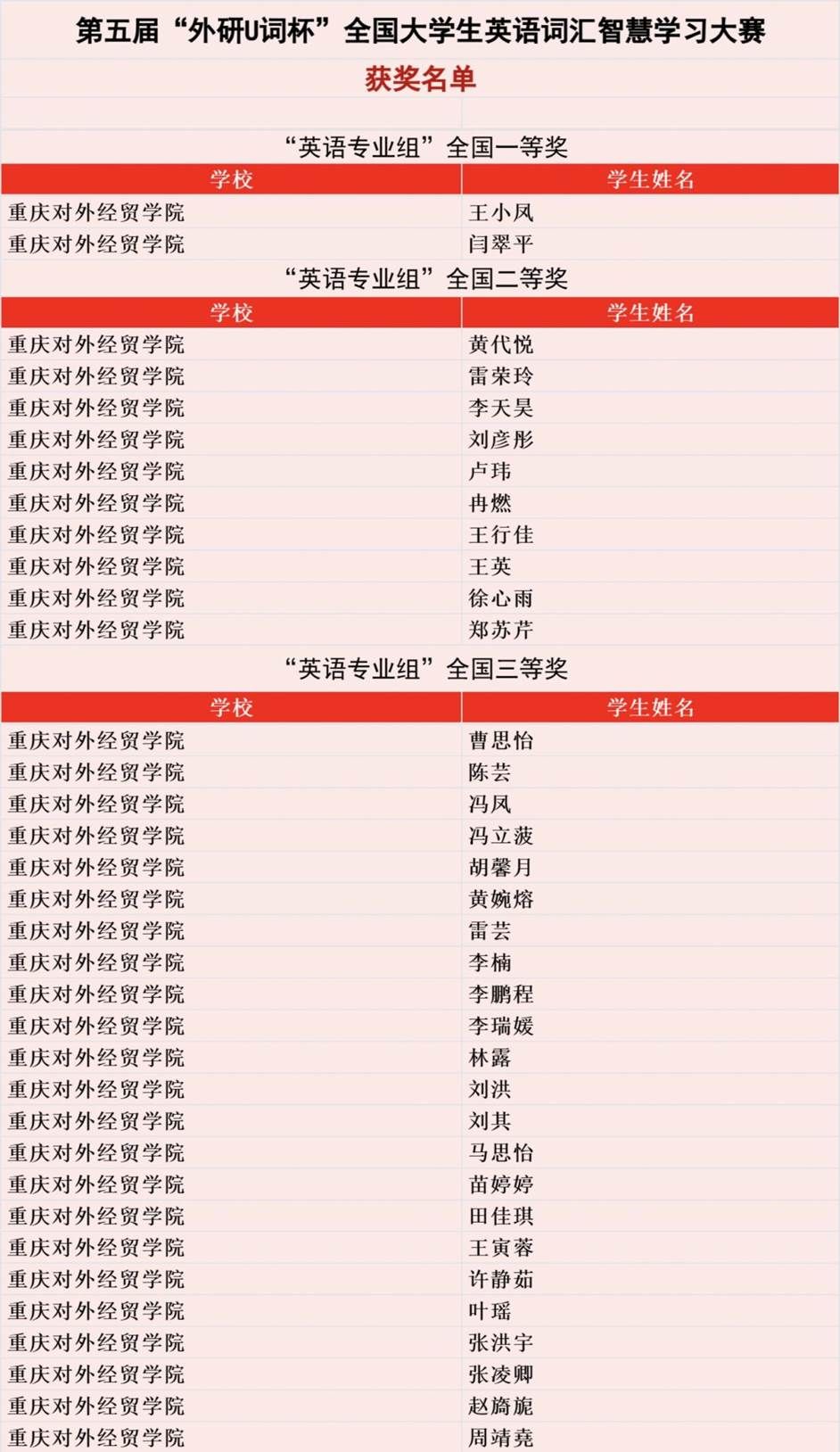 第五届“外研U词杯”全国大学生英语词汇智慧学习大赛

获奖名单

“英语专业组”全国一等奖

| 学校 | 学生姓名 |
|---|---|
| 重庆对外经贸学院 | 王小凤 |
| 重庆对外经贸学院 | 闫翠平 |

“英语专业组”全国二等奖

| 学校 | 学生姓名 |
|---|---|
| 重庆对外经贸学院 | 黄代悦 |
| 重庆对外经贸学院 | 雷荣玲 |
| 重庆对外经贸学院 | 李天昊 |
| 重庆对外经贸学院 | 刘彦彤 |
| 重庆对外经贸学院 | 卢玮 |
| 重庆对外经贸学院 | 冉燃 |
| 重庆对外经贸学院 | 王行佳 |
| 重庆对外经贸学院 | 王英 |
| 重庆对外经贸学院 | 徐心雨 |
| 重庆对外经贸学院 | 郑苏芹 |

“英语专业组”全国三等奖

| 学校 | 学生姓名 |
|---|---|
| 重庆对外经贸学院 | 曹思怡 |
| 重庆对外经贸学院 | 陈芸 |
| 重庆对外经贸学院 | 冯凤 |
| 重庆对外经贸学院 | 冯立菠 |
| 重庆对外经贸学院 | 胡馨月 |
| 重庆对外经贸学院 | 黄婉熔 |
| 重庆对外经贸学院 | 雷芸 |
| 重庆对外经贸学院 | 李楠 |
| 重庆对外经贸学院 | 李鹏程 |
| 重庆对外经贸学院 | 李瑞媛 |
| 重庆对外经贸学院 | 林露 |
| 重庆对外经贸学院 | 刘洪 |
| 重庆对外经贸学院 | 刘其 |
| 重庆对外经贸学院 | 马思怡 |
| 重庆对外经贸学院 | 苗婷婷 |
| 重庆对外经贸学院 | 田佳琪 |
| 重庆对外经贸学院 | 王寅蓉 |
| 重庆对外经贸学院 | 许静茹 |
| 重庆对外经贸学院 | 叶瑶 |
| 重庆对外经贸学院 | 张洪宇 |
| 重庆对外经贸学院 | 张凌卿 |
| 重庆对外经贸学院 | 赵旖旎 |
| 重庆对外经贸学院 | 周靖尧 |